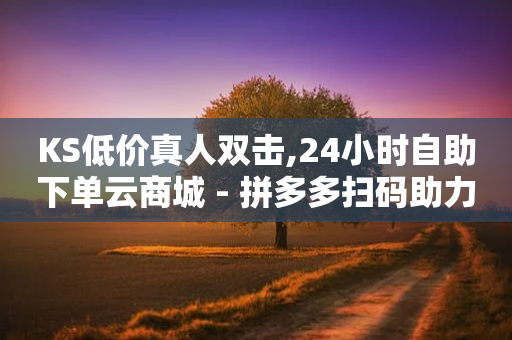 KS低价真人双击,24小时自助下单云商城 - 拼多多扫码助力